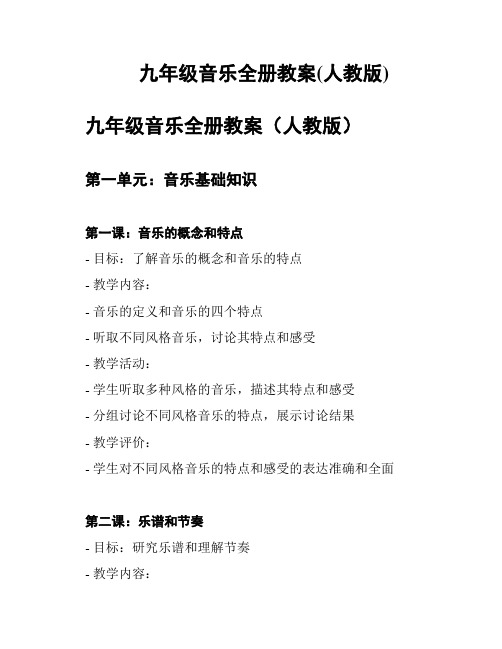 九年级音乐全册教案(人教版)

九年级音乐全册教案（人教版）

第一单元：音乐基础知识

第一课：音乐的概念和特点

- 目标：了解音乐的概念和音乐的特点

- 教学内容：

- 音乐的定义和音乐的四个特点

- 听取不同风格音乐，讨论其特点和感受

- 教学活动：

- 学生听取多种风格的音乐，描述其特点和感受

- 分组讨论不同风格音乐的特点，展示讨论结果

- 教学评价：

- 学生对不同风格音乐的特点和感受的表达准确和全面

第二课：乐谱和节奏

- 目标：研究乐谱和理解节奏

- 教学内容：